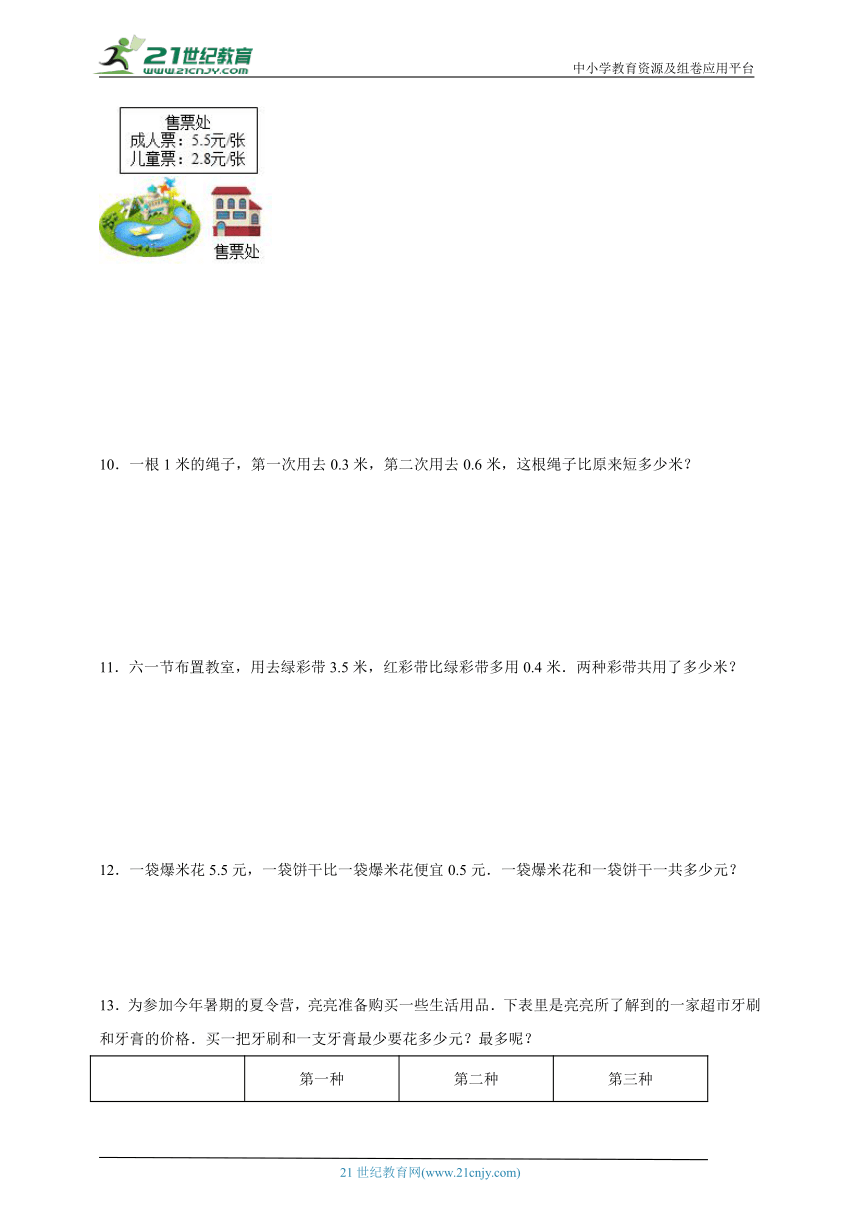 21世纪教育
www.21cnjy.com

中小学教育资源及组卷应用平台

售票处
成人票：5.5元/张
儿童票：2.8元/张

售票处

10．一根 1 米的绳子，第一次用去 0.3 米，第二次用去 0.6 米，这根绳子比原来短多少米？

11．六一节布置教室，用去绿彩带 3.5 米，红彩带比绿彩带多用 0.4 米．两种彩带共用了多少米？

12．一袋爆米花 5.5 元，一袋饼干比一袋爆米花便宜 0.5 元．一袋爆米花和一袋饼干一共多少元？

13．为参加今年暑期的夏令营，亮亮准备购买一些生活用品．下表里是亮亮所了解到的一家超市牙刷和牙膏的价格．买一把牙刷和一支牙膏最少要花多少元？最多呢？

| | 第一种 | 第二种 | 第三种 |
|---|---|---|---|

21 世纪教育网(www.21cnjy.com)